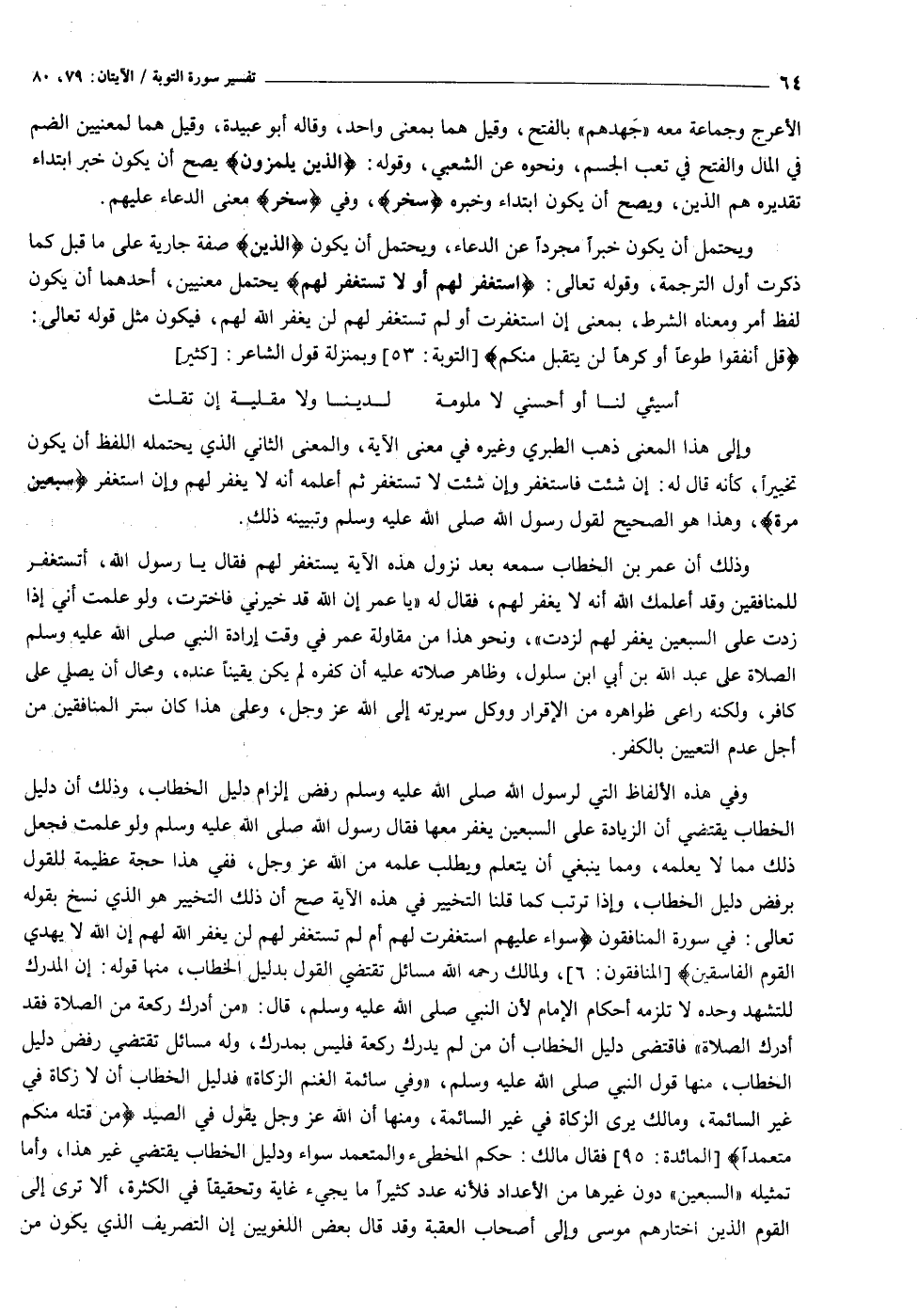 ٦٤ تفسير سورة التوبة / الآيتان: ٧٩، ٨٠

الأعرج وجماعة معه «جَهدهم» بالفتح، وقيل هما بمعنى واحد، وقاله أبو عبيدة، وقيل هما لمعنيين الضم في المال والفتح في تعب الجسم، ونحوه عن الشعبي، وقوله: ﴿الذين يلمزون﴾ يصح أن يكون خبر ابتداء تقديره هم الذين، ويصح أن يكون ابتداء وخبره ﴿سخر﴾، وفي ﴿سخر﴾ معنى الدعاء عليهم.

ويحتمل أن يكون خبراً مجرداً عن الدعاء، ويحتمل أن يكون ﴿الذين﴾ صفة جارية على ما قبل كما ذكرت أول الترجمة، وقوله تعالى: ﴿استغفر لهم أو لا تستغفر لهم﴾ يحتمل معنيين، أحدهما أن يكون لفظ أمر ومعناه الشرط، بمعنى إن استغفرت أو لم تستغفر لهم لن يغفر الله لهم، فيكون مثل قوله تعالى: ﴿قل أنفقوا طوعاً أو كرهاً لن يتقبل منكم﴾ [التوبة: ٥٣] وبمنزلة قول الشاعر: [كثير]

أسيئي لنا أو أحسني لا ملومة لدينا ولا مقلية إن تقلت

وإلى هذا المعنى ذهب الطبري وغيره في معنى الآية، والمعنى الثاني الذي يحتمله اللفظ أن يكون تخييراً، كأنه قال له: إن شئت فاستغفر وإن شئت لا تستغفر ثم أعلمه أنه لا يغفر لهم وإن استغفر ﴿سبعين مرة﴾، وهذا هو الصحيح لقول رسول الله صلى الله عليه وسلم وتبيينه ذلك.

وذلك أن عمر بن الخطاب سمعه بعد نزول هذه الآية يستغفر لهم فقال يا رسول الله، أتستغفر للمنافقين وقد أعلمك الله أنه لا يغفر لهم، فقال له «يا عمر إن الله قد خيرني فاخترت، ولو علمت أني إذا زدت على السبعين يغفر لهم لزدت»، ونحو هذا من مقاولة عمر في وقت إرادة النبي صلى الله عليه وسلم الصلاة على عبد الله بن أبي ابن سلول، وظاهر صلاته عليه أن كفره لم يكن يقيناً عنده، ومحال أن يصلي على كافر، ولكنه راعى ظواهره من الإقرار ووكل سريرته إلى الله عز وجل، وعلى هذا كان ستر المنافقين من أجل عدم التعيين بالكفر.

وفي هذه الألفاظ التي لرسول الله صلى الله عليه وسلم رفض إلزام دليل الخطاب، وذلك أن دليل الخطاب يقتضي أن الزيادة على السبعين يغفر معها فقال رسول الله صلى الله عليه وسلم ولو علمت فجعل ذلك مما لا يعلمه، ومما ينبغي أن يتعلم ويطلب علمه من الله عز وجل، ففي هذا حجة عظيمة للقول برفض دليل الخطاب، وإذا ترتب كما قلنا التخيير في هذه الآية صح أن ذلك التخيير هو الذي نسخ بقوله تعالى: في سورة المنافقون ﴿سواء عليهم استغفرت لهم أم لم تستغفر لهم لن يغفر الله لهم إن الله لا يهدي القوم الفاسقين﴾ [المنافقون: ٦]، ولمالك رحمه الله مسائل تقتضي القول بدليل الخطاب، منها قوله: إن المدرك للتشهد وحده لا تلزمه أحكام الإمام لأن النبي صلى الله عليه وسلم، قال: «من أدرك ركعة من الصلاة فقد أدرك الصلاة» فاقتضى دليل الخطاب أن من لم يدرك ركعة فليس بمدرك، وله مسائل تقتضي رفض دليل الخطاب، منها قول النبي صلى الله عليه وسلم، «وفي سائمة الغنم الزكاة» فدليل الخطاب أن لا زكاة في غير السائمة، ومالك يرى الزكاة في غير السائمة، ومنها أن الله عز وجل يقول في الصيد ﴿من قتله منكم متعمداً﴾ [المائدة: ٩٥] فقال مالك: حكم المخطىء والمتعمد سواء ودليل الخطاب يقتضي غير هذا، وأما تمثيله «السبعين» دون غيرها من الأعداد فلأنه عدد كثيراً ما يجيء غاية وتحقيقاً في الكثرة، ألا ترى إلى القوم الذين اختارهم موسى وإلى أصحاب العقبة وقد قال بعض اللغويين إن التصريف الذي يكون من